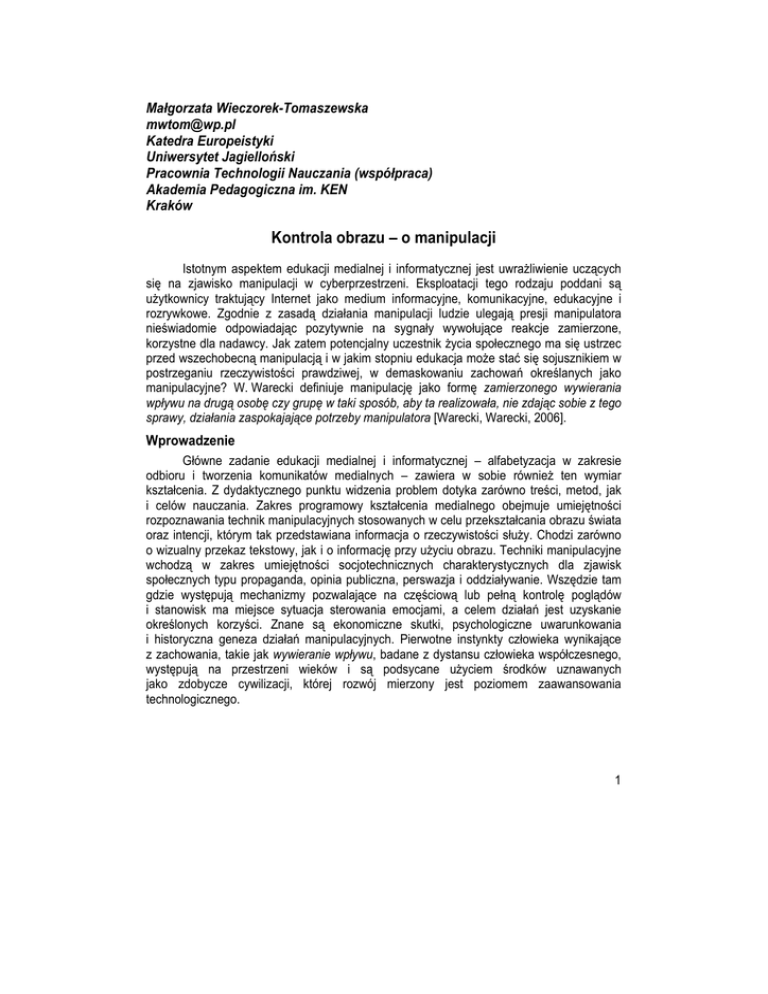 Małgorzata Wieczorek-Tomaszewska
mwtom@wp.pl
Katedra Europeistyki
Uniwersytet Jagielloński
Pracownia Technologii Nauczania (współpraca)
Akademia Pedagogiczna im. KEN
Kraków

Kontrola obrazu – o manipulacji

Istotnym aspektem edukacji medialnej i informatycznej jest uwrażliwienie uczących się na zjawisko manipulacji w cyberprzestrzeni. Eksploatacji tego rodzaju poddani są użytkownicy traktujący Internet jako medium informacyjne, komunikacyjne, edukacyjne i rozrywkowe. Zgodnie z zasadą działania manipulacji ludzie ulegają presji manipulatora nieświadomie odpowiadając pozytywnie na sygnały wywołujące reakcje zamierzone, korzystne dla nadawcy. Jak zatem potencjalny uczestnik życia społecznego ma się ustrzec przed wszechobecną manipulacją i w jakim stopniu edukacja może stać się sojusznikiem w postrzeganiu rzeczywistości prawdziwej, w demaskowaniu zachowań określanych jako manipulacyjne? W. Warecki definiuje manipulację jako formę zamierzonego wywierania wpływu na drugą osobę czy grupę w taki sposób, aby ta realizowała, nie zdając sobie z tego sprawy, działania zaspokajające potrzeby manipulatora [Warecki, Warecki, 2006].

Wprowadzenie

Główne zadanie edukacji medialnej i informatycznej – alfabetyzacja w zakresie odbioru i tworzenia komunikatów medialnych – zawiera w sobie również ten wymiar kształcenia. Z dydaktycznego punktu widzenia problem dotyka zarówno treści, metod, jak i celów nauczania. Zakres programowy kształcenia medialnego obejmuje umiejętności rozpoznawania technik manipulacyjnych stosowanych w celu przekształcania obrazu świata oraz intencji, którym tak przedstawiana informacja o rzeczywistości służy. Chodzi zarówno o wizualny przekaz tekstowy, jak i o informację przy użyciu obrazu. Techniki manipulacyjne wchodzą w zakres umiejętności socjotechnicznych charakterystycznych dla zjawisk społecznych typu propaganda, opinia publiczna, perswazja i oddziaływanie. Wszędzie tam gdzie występują mechanizmy pozwalające na częściową lub pełną kontrolę poglądów i stanowisk ma miejsce sytuacja sterowania emocjami, a celem działań jest uzyskanie określonych korzyści. Znane są ekonomiczne skutki, psychologiczne uwarunkowania i historyczna geneza działań manipulacyjnych. Pierwotne instynkty człowieka wynikające z zachowania, takie jak wywieranie wpływu, badane z dystansu człowieka współczesnego, występują na przestrzeni wieków i są podsycane użyciem środków uznawanych jako zdobycze cywilizacji, której rozwój mierzony jest poziomem zaawansowania technologicznego.

1